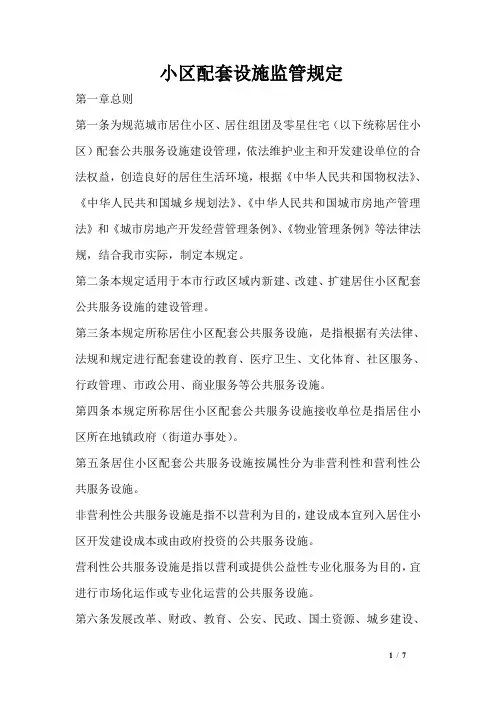 小区配套设施监管规定

第一章总则

第一条为规范城市居住小区、居住组团及零星住宅（以下统称居住小区）配套公共服务设施建设管理，依法维护业主和开发建设单位的合法权益，创造良好的居住生活环境，根据《中华人民共和国物权法》、《中华人民共和国城乡规划法》、《中华人民共和国城市房地产管理法》和《城市房地产开发经营管理条例》、《物业管理条例》等法律法规，结合我市实际，制定本规定。

第二条本规定适用于本市行政区域内新建、改建、扩建居住小区配套公共服务设施的建设管理。

第三条本规定所称居住小区配套公共服务设施，是指根据有关法律、法规和规定进行配套建设的教育、医疗卫生、文化体育、社区服务、行政管理、市政公用、商业服务等公共服务设施。

第四条本规定所称居住小区配套公共服务设施接收单位是指居住小区所在地镇政府（街道办事处）。

第五条居住小区配套公共服务设施按属性分为非营利性和营利性公共服务设施。

非营利性公共服务设施是指不以营利为目的，建设成本宜列入居住小区开发建设成本或由政府投资的公共服务设施。

营利性公共服务设施是指以营利或提供公益性专业化服务为目的，宜进行市场化运作或专业化运营的公共服务设施。

第六条发展改革、财政、教育、公安、民政、国土资源、城乡建设、

1 / 7